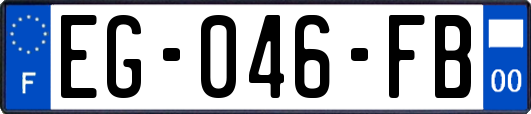 F
EG-046-FB
00